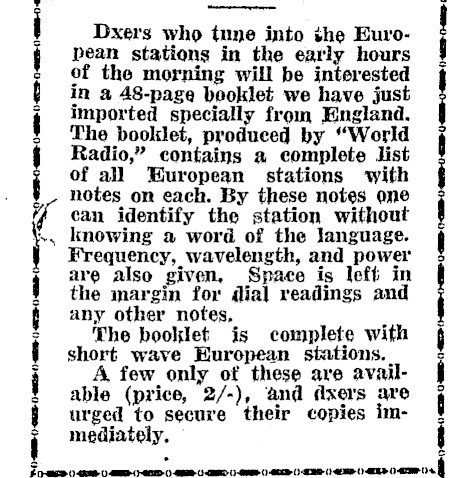 Dxers who tune into the European stations in the early hours of the morning will be interested in a 48-page booklet we have just imported specially from England. The booklet, produced by "World Radio," contains a complete list of all European stations with notes on each. By these notes one can identify the station without knowing a word of the language. Frequency, wavelength, and power are also given. Space is left in the margin for dial readings and any other notes.

The booklet is complete with short wave European stations.

A few only of these are available (price, 2/-), and dxers are urged to secure their copies immediately.